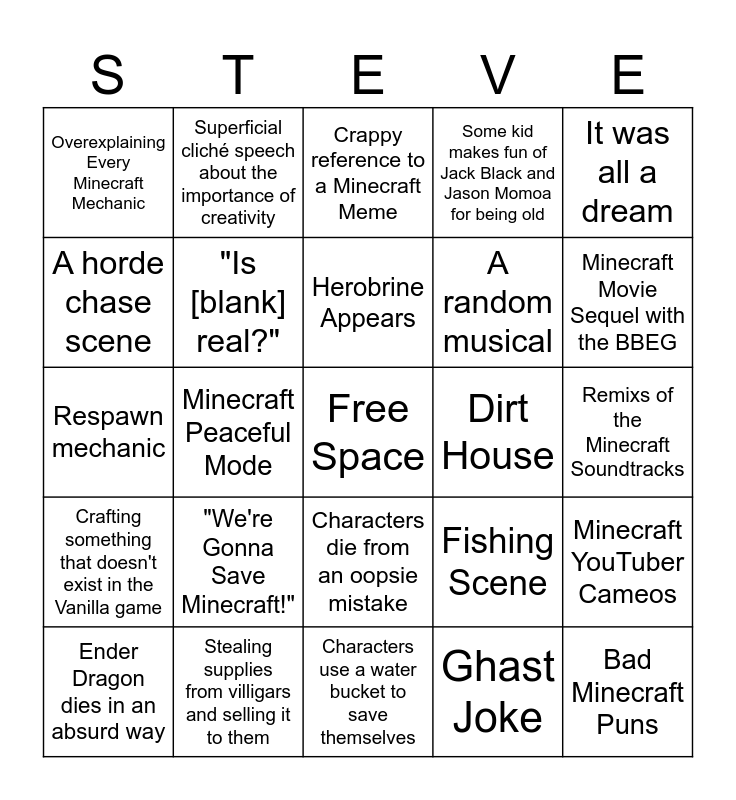 | S | T | E | V | E |
|---|---|---|---|---|
| Overexplaining Every Minecraft Mechanic | Superficial cliché speech about the importance of creativity | Crappy reference to a Minecraft Meme | Some kid makes fun of Jack Black and Jason Momoa for being old | It was all a dream |
| A horde chase scene | "Is [blank] real?" | Herobrine Appears | A random musical | Minecraft Movie Sequel with the BBEG |
| Respawn mechanic | Minecraft Peaceful Mode | Free Space | Dirt House | Remixs of the Minecraft Soundtracks |
| Crafting something that doesn't exist in the Vanilla game | "We're Gonna Save Minecraft!" | Characters die from an oopsie mistake | Fishing Scene | Minecraft YouTuber Cameos |
| Ender Dragon dies in an absurd way | Stealing supplies from villigars and selling it to them | Characters use a water bucket to save themselves | Ghast Joke | Bad Minecraft Puns |